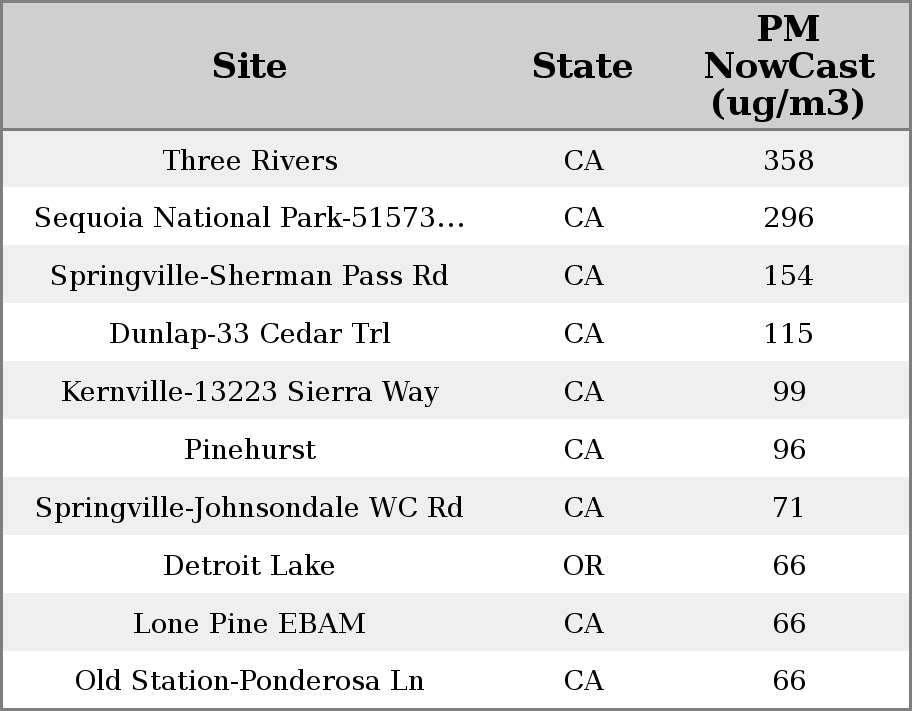 | Site | State | PM NowCast (ug/m3) |
|---|---|---|
| Three Rivers | CA | 358 |
| Sequoia National Park-51573… | CA | 296 |
| Springville-Sherman Pass Rd | CA | 154 |
| Dunlap-33 Cedar Trl | CA | 115 |
| Kernville-13223 Sierra Way | CA | 99 |
| Pinehurst | CA | 96 |
| Springville-Johnsondale WC Rd | CA | 71 |
| Detroit Lake | OR | 66 |
| Lone Pine EBAM | CA | 66 |
| Old Station-Ponderosa Ln | CA | 66 |